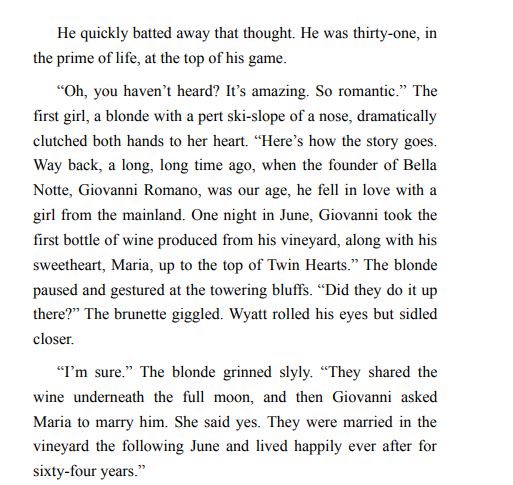 He quickly batted away that thought. He was thirty-one, in the prime of life, at the top of his game.

“Oh, you haven’t heard? It’s amazing. So romantic.” The first girl, a blonde with a pert ski-slope of a nose, dramatically clutched both hands to her heart. “Here’s how the story goes. Way back, a long, long time ago, when the founder of Bella Notte, Giovanni Romano, was our age, he fell in love with a girl from the mainland. One night in June, Giovanni took the first bottle of wine produced from his vineyard, along with his sweetheart, Maria, up to the top of Twin Hearts.” The blonde paused and gestured at the towering bluffs. “Did they do it up there?” The brunette giggled. Wyatt rolled his eyes but sidled closer.

“I’m sure.” The blonde grinned slyly. “They shared the wine underneath the full moon, and then Giovanni asked Maria to marry him. She said yes. They were married in the vineyard the following June and lived happily ever after for sixty-four years.”